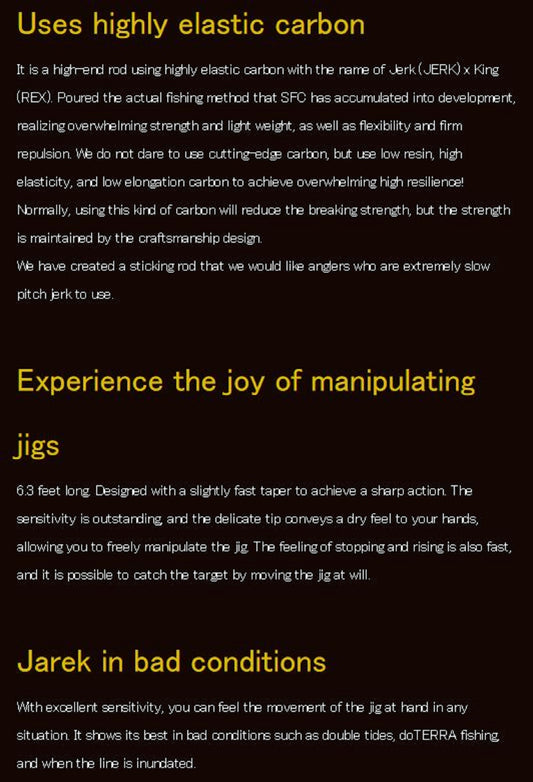 Uses highly elastic carbon

It is a high-end rod using highly elastic carbon with the name of Jerk (JERK) x King (REX). Poured the actual fishing method that SFC has accumulated into development, realizing overwhelming strength and light weight, as well as flexibility and firm repulsion. We do not dare to use cutting-edge carbon, but use low resin, high elasticity, and low elongation carbon to achieve overwhelming high resilience! Normally, using this kind of carbon will reduce the breaking strength, but the strength is maintained by the craftsmanship design.
We have created a sticking rod that we would like anglers who are extremely slow pitch jerk to use.

Experience the joy of manipulating jigs

6.3 feet long. Designed with a slightly fast taper to achieve a sharp action. The sensitivity is outstanding, and the delicate tip conveys a dry feel to your hands, allowing you to freely manipulate the jig. The feeling of stopping and rising is also fast, and it is possible to catch the target by moving the jig at will.

Jarek in bad conditions

With excellent sensitivity, you can feel the movement of the jig at hand in any situation. It shows its best in bad conditions such as double tides, doTERRA fishing, and when the line is inundated.